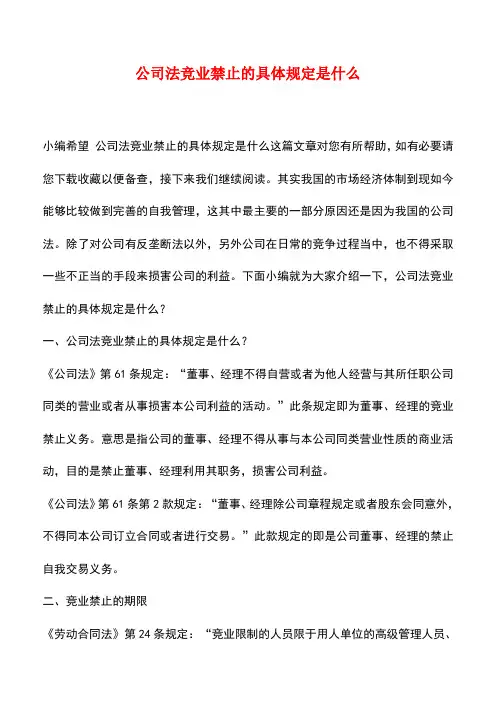 公司法竞业禁止的具体规定是什么

小编希望 公司法竞业禁止的具体规定是什么这篇文章对您有所帮助，如有必要请您下载收藏以便备查，接下来我们继续阅读。其实我国的市场经济体制到现如今能够比较做到完善的自我管理，这其中最主要的一部分原因还是因为我国的公司法。除了对公司有反垄断法以外，另外公司在日常的竞争过程当中，也不得采取一些不正当的手段来损害公司的利益。下面小编就为大家介绍一下，公司法竞业禁止的具体规定是什么？

一、公司法竞业禁止的具体规定是什么？

《公司法》第 61 条规定：“董事、经理不得自营或者为他人经营与其所任职公司同类的营业或者从事损害本公司利益的活动。”此条规定即为董事、经理的竞业禁止义务。意思是指公司的董事、经理不得从事与本公司同类营业性质的商业活动，目的是禁止董事、经理利用其职务，损害公司利益。

《公司法》第 61 条第 2 款规定：“董事、经理除公司章程规定或者股东会同意外，不得同本公司订立合同或者进行交易。”此款规定的即是公司董事、经理的禁止自我交易义务。

二、竞业禁止的期限

《劳动合同法》第 24 条规定：“竞业限制的人员限于用人单位的高级管理人员、